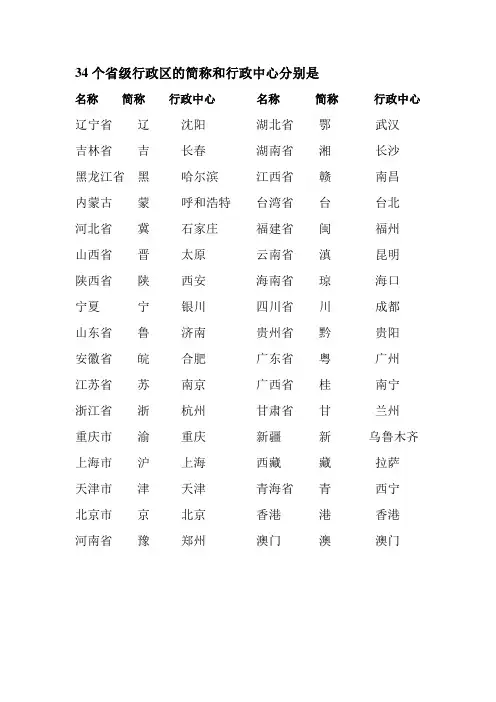 34 个省级行政区的简称和行政中心分别是

| 名称 | 简称 | 行政中心 | 名称 | 简称 | 行政中心 |
|---|---|---|---|---|---|
| 辽宁省 | 辽 | 沈阳 | 湖北省 | 鄂 | 武汉 |
| 吉林省 | 吉 | 长春 | 湖南省 | 湘 | 长沙 |
| 黑龙江省 | 黑 | 哈尔滨 | 江西省 | 赣 | 南昌 |
| 内蒙古 | 蒙 | 呼和浩特 | 台湾省 | 台 | 台北 |
| 河北省 | 冀 | 石家庄 | 福建省 | 闽 | 福州 |
| 山西省 | 晋 | 太原 | 云南省 | 滇 | 昆明 |
| 陕西省 | 陕 | 西安 | 海南省 | 琼 | 海口 |
| 宁夏 | 宁 | 银川 | 四川省 | 川 | 成都 |
| 山东省 | 鲁 | 济南 | 贵州省 | 黔 | 贵阳 |
| 安徽省 | 皖 | 合肥 | 广东省 | 粤 | 广州 |
| 江苏省 | 苏 | 南京 | 广西省 | 桂 | 南宁 |
| 浙江省 | 浙 | 杭州 | 甘肃省 | 甘 | 兰州 |
| 重庆市 | 渝 | 重庆 | 新疆 | 新 | 乌鲁木齐 |
| 上海市 | 沪 | 上海 | 西藏 | 藏 | 拉萨 |
| 天津市 | 津 | 天津 | 青海省 | 青 | 西宁 |
| 北京市 | 京 | 北京 | 香港 | 港 | 香港 |
| 河南省 | 豫 | 郑州 | 澳门 | 澳 | 澳门 |